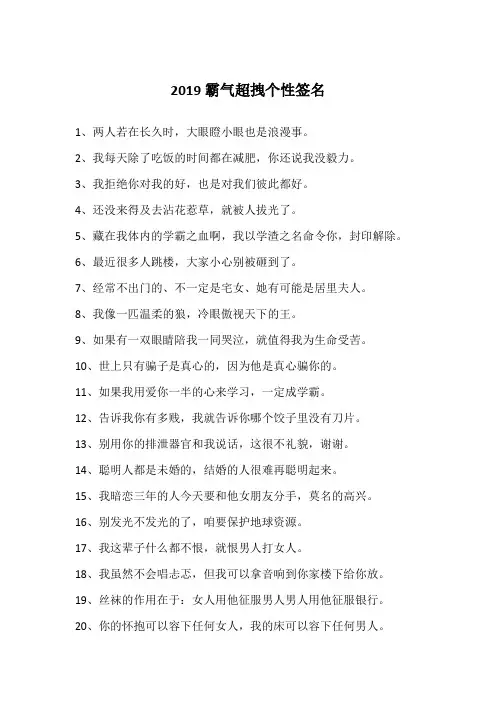 2019 霸气超拽个性签名

1、两人若在长久时，大眼瞪小眼也是浪漫事。

2、我每天除了吃饭的时间都在减肥，你还说我没毅力。

3、我拒绝你对我的好，也是对我们彼此都好。

4、还没来得及去沾花惹草，就被人拔光了。

5、藏在我体内的学霸之血啊，我以学渣之名命令你，封印解除。

6、最近很多人跳楼，大家小心别被砸到了。

7、经常不出门的、不一定是宅女、她有可能是居里夫人。

8、我像一匹温柔的狼，冷眼傲视天下的王。

9、如果有一双眼睛陪我一同哭泣，就值得我为生命受苦。

10、世上只有骗子是真心的，因为他是真心骗你的。

11、如果我用爱你一半的心来学习，一定成学霸。

12、告诉我你有多贱，我就告诉你哪个饺子里没有刀片。

13、别用你的排泄器官和我说话，这很不礼貌，谢谢。

14、聪明人都是未婚的，结婚的人很难再聪明起来。

15、我暗恋三年的人今天要和他女朋友分手，莫名的高兴。

16、别发光不发光的了，咱要保护地球资源。

17、我这辈子什么都不恨，就恨男人打女人。

18、我虽然不会唱忐忑，但我可以拿音响到你家楼下给你放。

19、丝袜的作用在于：女人用他征服男人男人用他征服银行。

20、你的怀抱可以容下任何女人，我的床可以容下任何男人。